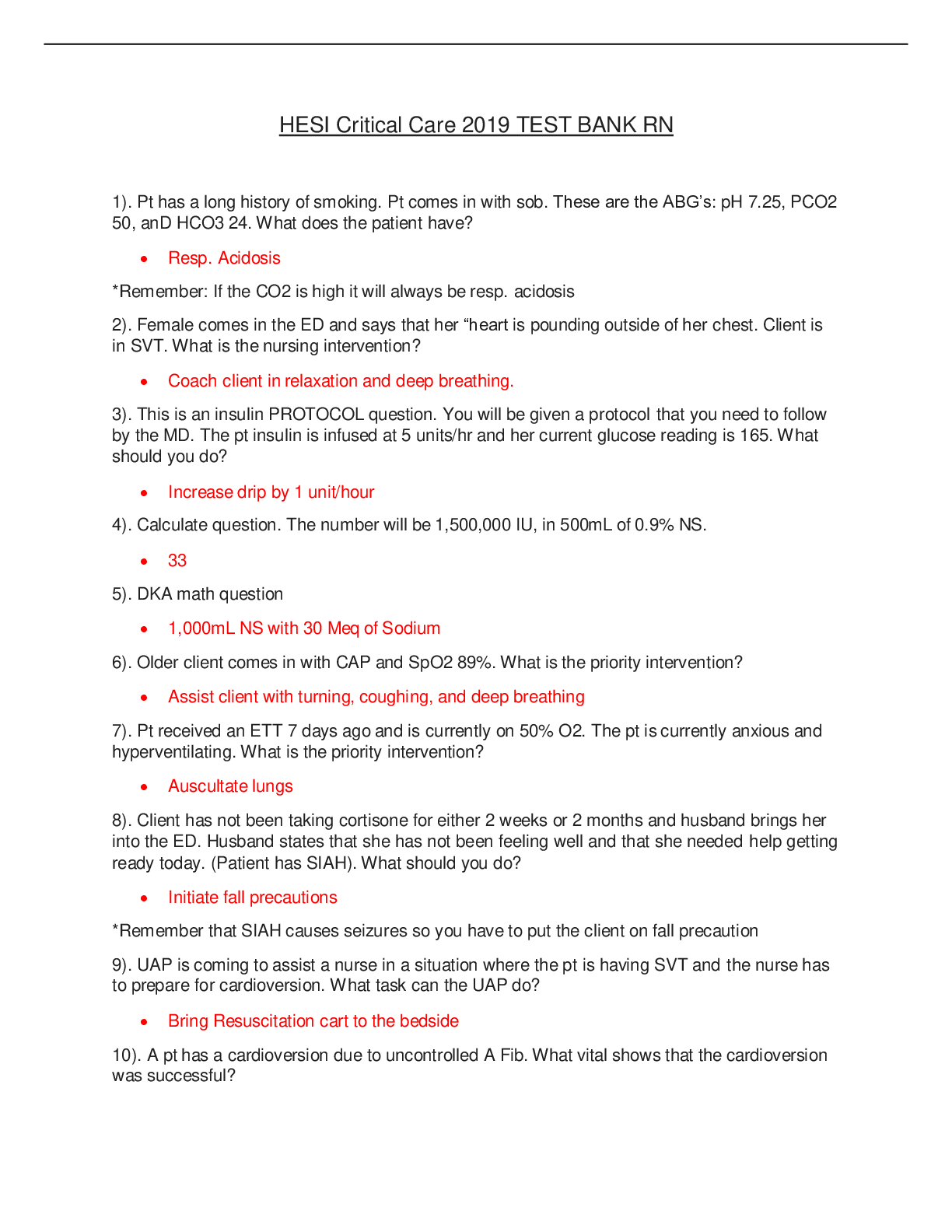 HESI Critical Care 2019 TEST BANK RN

1). Pt has a long history of smoking. Pt comes in with sob. These are the ABG's: pH 7.25, PCO2 50, anD HCO3 24. What does the patient have?

• Resp. Acidosis

*Remember: If the CO2 is high it will always be resp. acidosis

2). Female comes in the ED and says that her "heart is pounding outside of her chest. Client is in SVT. What is the nursing intervention?

• Coach client in relaxation and deep breathing.

3). This is an insulin PROTOCOL question. You will be given a protocol that you need to follow by the MD. The pt insulin is infused at 5 units/hr and her current glucose reading is 165. What should you do?

• Increase drip by 1 unit/hour

4). Calculate question. The number will be 1,500,000 IU, in 500mL of 0.9% NS.

• 33

5). DKA math question

• 1,000mL NS with 30 Meq of Sodium

6). Older client comes in with CAP and SpO2 89%. What is the priority intervention?

• Assist client with turning, coughing, and deep breathing

7). Pt received an ETT 7 days ago and is currently on 50% O2. The pt is currently anxious and hyperventilating. What is the priority intervention?

• Auscultate lungs

8). Client has not been taking cortisone for either 2 weeks or 2 months and husband brings her into the ED. Husband states that she has not been feeling well and that she needed help getting ready today. (Patient has SIAH). What should you do?

• Initiate fall precautions

*Remember that SIAH causes seizures so you have to put the client on fall precaution

9). UAP is coming to assist a nurse in a situation where the pt is having SVT and the nurse has to prepare for cardioversion. What task can the UAP do?

• Bring Resuscitation cart to the bedside

10). A pt has a cardioversion due to uncontrolled A Fib. What vital shows that the cardioversion was successful?